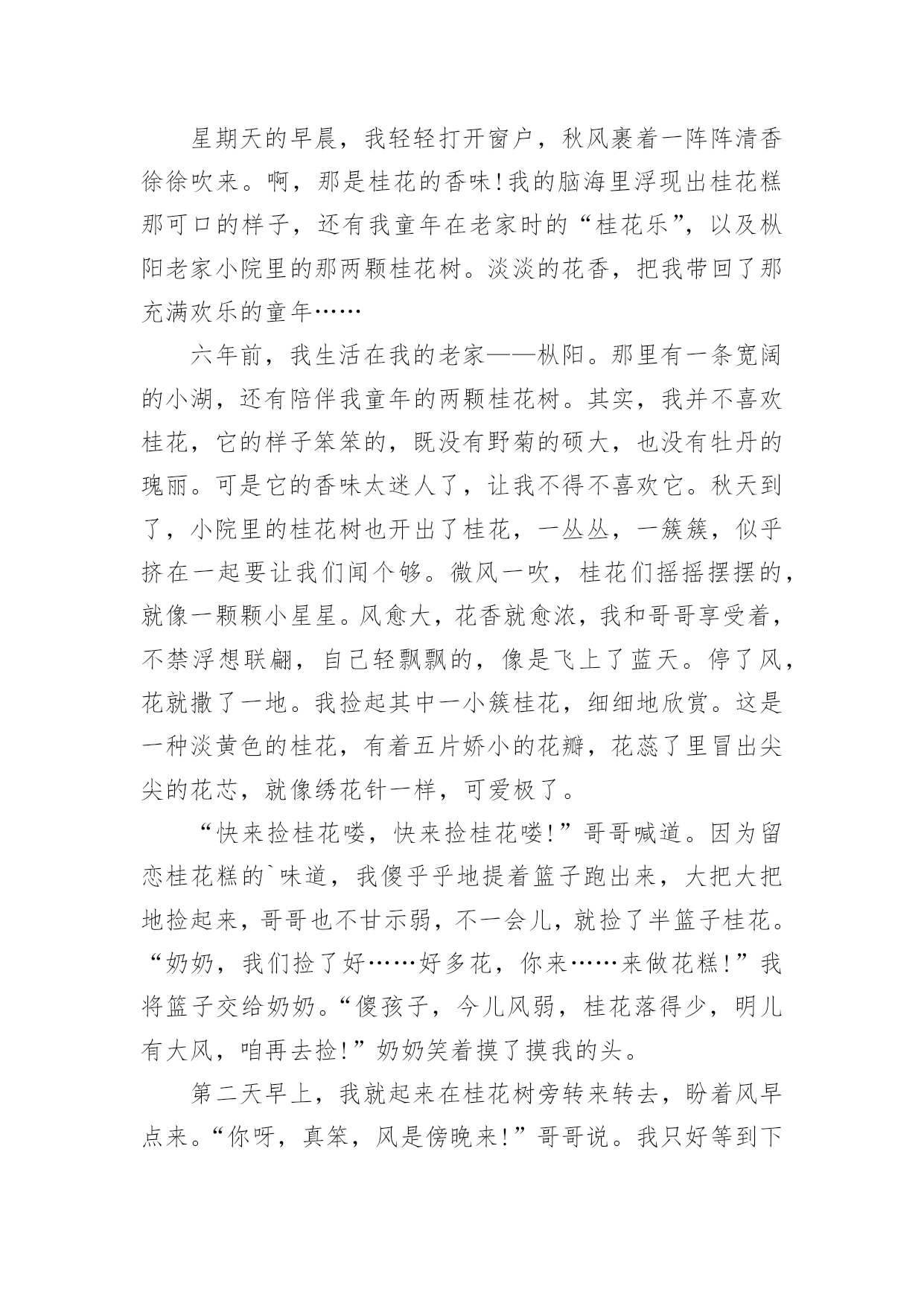 星期天的早晨，我轻轻打开窗户，秋风裹着一阵阵清香徐徐吹来。啊，那是桂花的香味!我的脑海里浮现出桂花糕那可口的样子，还有我童年在老家时的“桂花乐”，以及枞阳老家小院里的那两颗桂花树。淡淡的花香，把我带回了那充满欢乐的童年……

六年前，我生活在我的老家——枞阳。那里有一条宽阔的小湖，还有陪伴我童年的两颗桂花树。其实，我并不喜欢桂花，它的样子笨笨的，既没有野菊的硕大，也没有牡丹的瑰丽。可是它的香味太迷人了，让我不得不喜欢它。秋天到了，小院里的桂花树也开出了桂花，一丛丛，一簇簇，似乎挤在一起要让我们闻个够。微风一吹，桂花们摇摇摆摆的，就像一颗颗小星星。风愈大，花香就愈浓，我和哥哥享受着，不禁浮想联翩，自己轻飘飘的，像是飞上了蓝天。停了风，花就撒了一地。我捡起其中一小簇桂花，细细地欣赏。这是一种淡黄色的桂花，有着五片娇小的花瓣，花蕊了里冒出尖尖的花芯，就像绣花针一样，可爱极了。

“快来捡桂花喽，快来捡桂花喽!”哥哥喊道。因为留恋桂花糕的`味道，我傻乎乎地提着篮子跑出来，大把大把地捡起来，哥哥也不甘示弱，不一会儿，就捡了半篮子桂花。“奶奶，我们捡了好……好多花，你来……来做花糕!”我将篮子交给奶奶。“傻孩子，今儿风弱，桂花落得少，明儿有大风，咱再去捡!”奶奶笑着摸了摸我的头。

第二天早上，我就起来在桂花树旁转来转去，盼着风早点来。“你呀，真笨，风是傍晚来!”哥哥说。我只好等到下